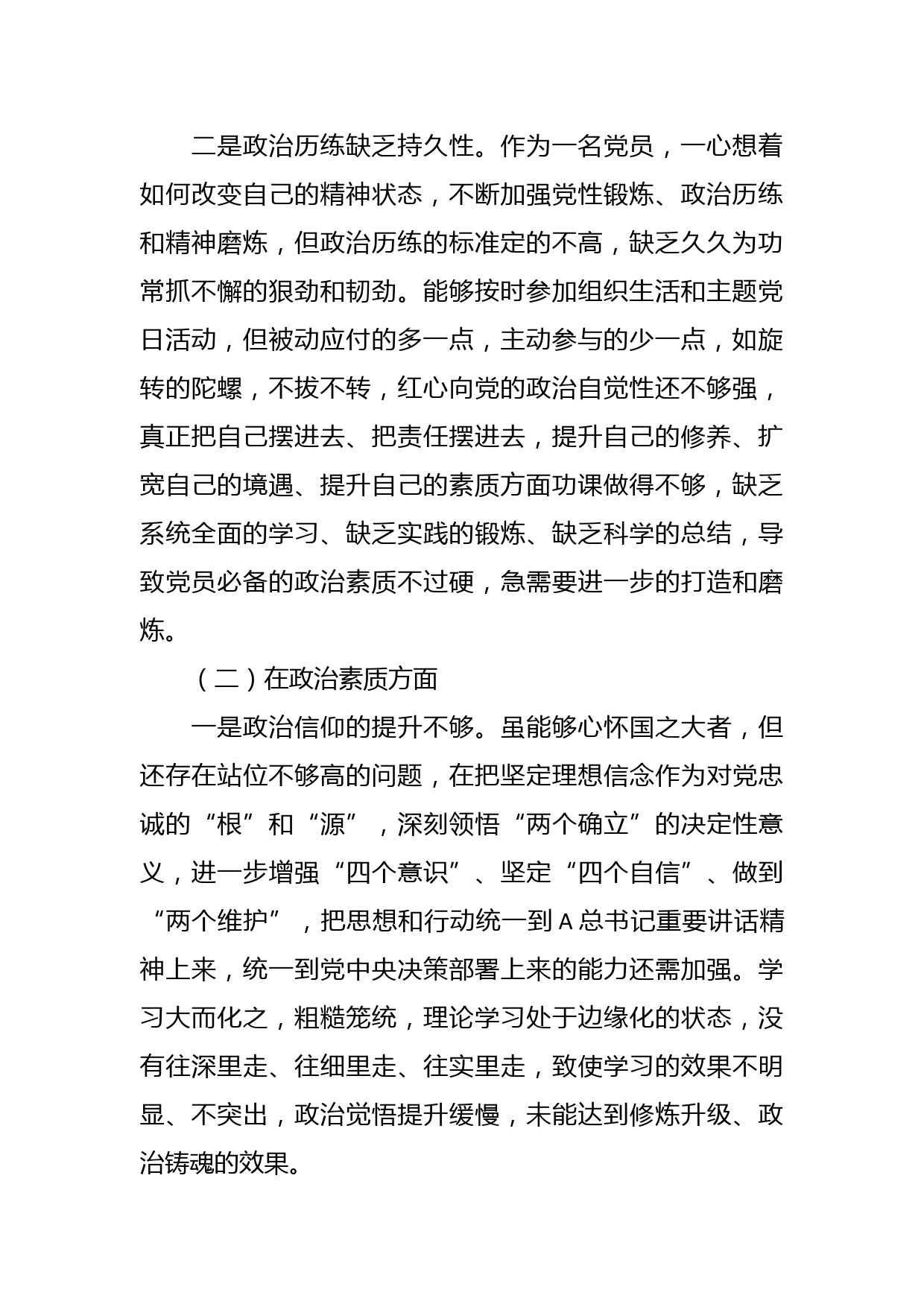 二是政治历练缺乏持久性。作为一名党员，一心想着如何改变自己的精神状态，不断加强党性锻炼、政治历练和精神磨炼，但政治历练的标准定的不高，缺乏久久为功常抓不懈的狠劲和韧劲。能够按时参加组织生活和主题党日活动，但被动应付的多一点，主动参与的少一点，如旋转的陀螺，不拔不转，红心向党的政治自觉性还不够强，真正把自己摆进去、把责任摆进去，提升自己的修养、扩宽自己的境遇、提升自己的素质方面功课做得不够，缺乏系统全面的学习、缺乏实践的锻炼、缺乏科学的总结，导致党员必备的政治素质不过硬，急需要进一步的打造和磨炼。

（二）在政治素质方面

一是政治信仰的提升不够。虽能够心怀国之大者，但还存在站位不够高的问题，在把坚定理想信念作为对党忠诚的“根”和“源”，深刻领悟“两个确立”的决定性意义，进一步增强“四个意识”、坚定“四个自信”、做到“两个维护”，把思想和行动统一到A总书记重要讲话精神上来，统一到党中央决策部署上来的能力还需加强。学习大而化之，粗糙笼统，理论学习处于边缘化的状态，没有往深里走、往细里走、往实里走，致使学习的效果不明显、不突出，政治觉悟提升缓慢，未能达到修炼升级、政治铸魂的效果。